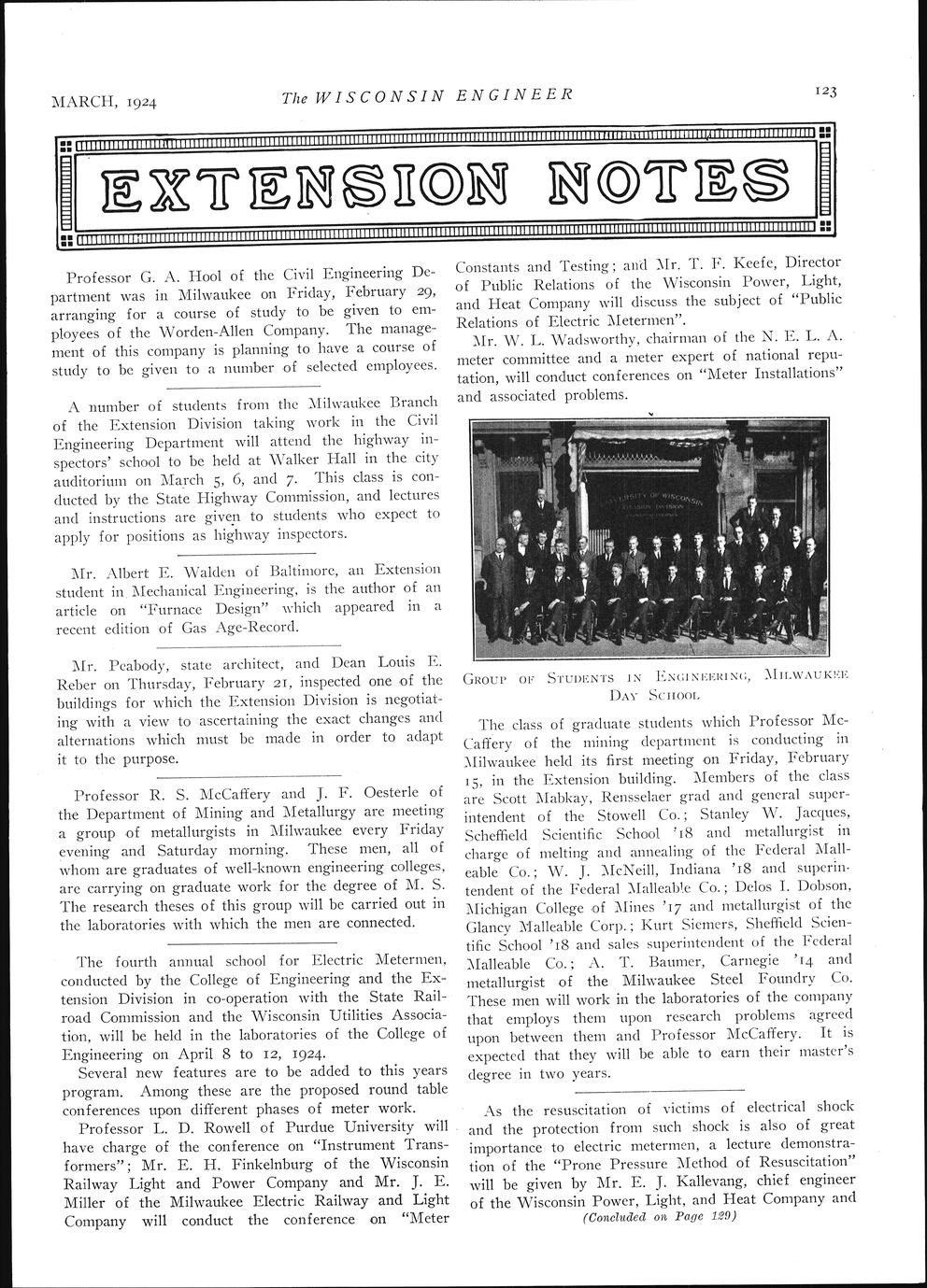 MARCH, 1924

The WISCONSIN ENGINEER

123

EXTENSION NOTES

Professor G. A. Hool of the Civil Engineering Department was in Milwaukee on Friday, February 29, arranging for a course of study to be given to employees of the Worden-Allen Company. The management of this company is planning to have a course of study to be given to a number of selected employees.

A number of students from the Milwaukee Branch of the Extension Division taking work in the Civil Engineering Department will attend the highway inspectors' school to be held at Walker Hall in the city auditorium on March 5, 6, and 7. This class is conducted by the State Highway Commission, and lectures and instructions are given to students who expect to apply for positions as highway inspectors.

Mr. Albert E. Walden of Baltimore, an Extension student in Mechanical Engineering, is the author of an article on "Furnace Design" which appeared in a recent edition of Gas Age-Record.

Mr. Peabody, state architect, and Dean Louis E. Reber on Thursday, February 21, inspected one of the buildings for which the Extension Division is negotiating with a view to ascertaining the exact changes and alternations which must be made in order to adapt it to the purpose.

Professor R. S. McCaffery and J. F. Oesterle of the Department of Mining and Metallurgy are meeting a group of metallurgists in Milwaukee every Friday evening and Saturday morning. These men, all of whom are graduates of well-known engineering colleges, are carrying on graduate work for the degree of M. S. The research theses of this group will be carried out in the laboratories with which the men are connected.

The fourth annual school for Electric Metermen, conducted by the College of Engineering and the Extension Division in co-operation with the State Railroad Commission and the Wisconsin Utilities Association, will be held in the laboratories of the College of Engineering on April 8 to 12, 1924.

Several new features are to be added to this years program. Among these are the proposed round table conferences upon different phases of meter work.

Professor L. D. Rowell of Purdue University will have charge of the conference on "Instrument Transformers"; Mr. E. H. Finkelnburg of the Wisconsin Railway Light and Power Company and Mr. J. E. Miller of the Milwaukee Electric Railway and Light Company will conduct the conference on "Meter Constants and Testing; and Mr. T. F. Keefe, Director of Public Relations of the Wisconsin Power, Light, and Heat Company will discuss the subject of "Public Relations of Electric Metermen".

Mr. W. L. Wadsworthy, chairman of the N. E. L. A. meter committee and a meter expert of national reputation, will conduct conferences on "Meter Installations" and associated problems.

UNIVERSITY OF WISCONSIN EXTENSION DIVISION

GROUP OF STUDENTS IN ENGINEERING, MILWAUKEE DAY SCHOOL

The class of graduate students which Professor McCaffery of the mining department is conducting in Milwaukee held its first meeting on Friday, February 15, in the Extension building. Members of the class are Scott Mabkay, Rensselaer grad and general superintendent of the Stowell Co.; Stanley W. Jacques, Scheffield Scientific School '18 and metallurgist in charge of melting and annealing of the Federal Malleable Co.; W. J. McNeill, Indiana '18 and superintendent of the Federal Malleable Co.; Delos I. Dobson, Michigan College of Mines '17 and metallurgist of the Glancy Malleable Corp.; Kurt Siemers, Sheffield Scientific School '18 and sales superintendent of the Federal Malleable Co.; A. T. Baumer, Carnegie '14 and metallurgist of the Milwaukee Steel Foundry Co. These men will work in the laboratories of the company that employs them upon research problems agreed upon between them and Professor McCaffery. It is expected that they will be able to earn their master's degree in two years.

As the resuscitation of victims of electrical shock and the protection from such shock is also of great importance to electric metermen, a lecture demonstration of the "Prone Pressure Method of Resuscitation" will be given by Mr. E. J. Kallevang, chief engineer of the Wisconsin Power, Light, and Heat Company and

(Concluded on Page 129)